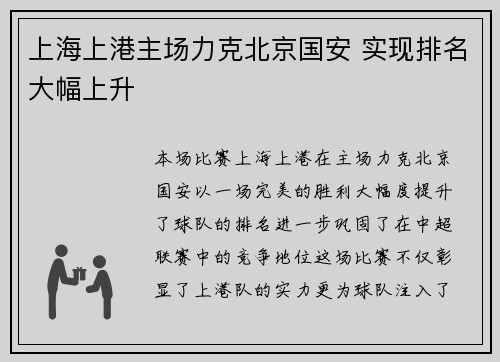 上海上港主场力克北京国安 实现排名大幅上升

本场比赛上海上港在主场力克北京国安以一场完美的胜利大幅度提升了球队的排名进一步巩固了在中超联赛中的竞争地位这场比赛不仅彰显了上港队的实力更为球队注入了